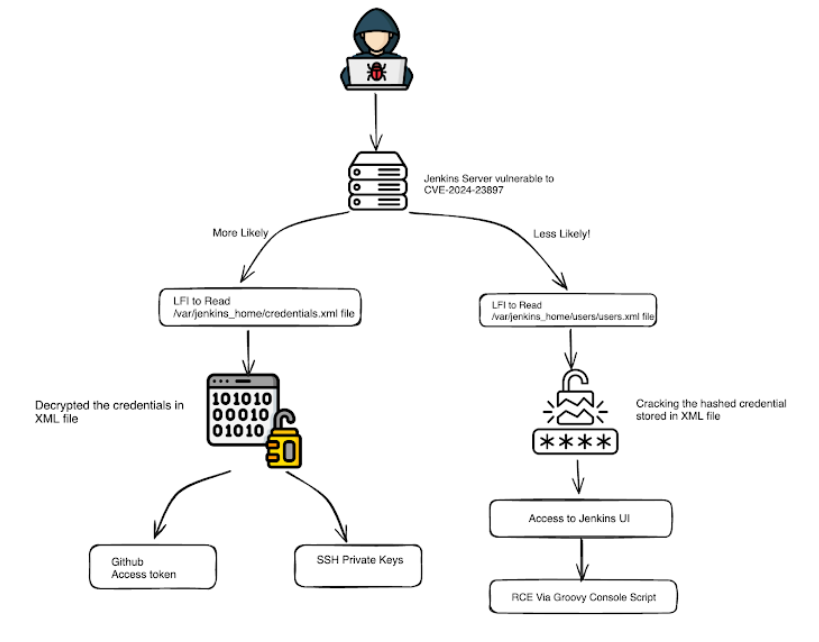 Jenkins Server vulnerable to CVE-2024-23897

More Likely

Less Likely!

LFI to Read /var/jenkins_home/credentials.xml file

LFI to Read /var/jenkins_home/users/users.xml file

Decrypted the credentials in XML file

101010
00010
01010

Cracking the hashed credential stored in XML file

****

Access to Jenkins UI

Github Access token

SSH Private Keys

RCE Via Groovy Console Script